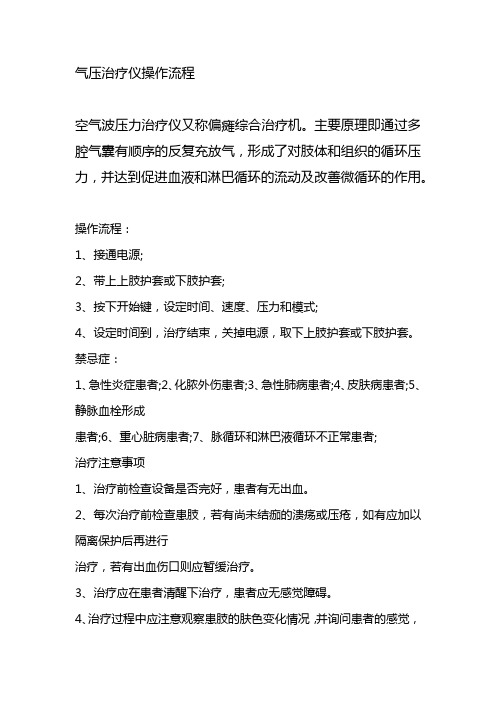 气压治疗仪操作流程

空气波压力治疗仪又称偏瘫综合治疗机。主要原理即通过多腔气囊有顺序的反复充放气，形成了对肢体和组织的循环压力，并达到促进血液和淋巴循环的流动及改善微循环的作用。

操作流程：

1、接通电源;

2、带上上肢护套或下肢护套;

3、按下开始键，设定时间、速度、压力和模式;

4、设定时间到，治疗结束，关掉电源，取下上肢护套或下肢护套。

禁忌症：

1、急性炎症患者;2、化脓外伤患者;3、急性肺病患者;4、皮肤病患者;5、静脉血栓形成

患者;6、重心脏病患者;7、脉循环和淋巴液循环不正常患者;

治疗注意事项

1、治疗前检查设备是否完好，患者有无出血。

2、每次治疗前检查患肢，若有尚未结痂的溃疡或压疮，如有应加以隔离保护后再进行

治疗，若有出血伤口则应暂缓治疗。

3、治疗应在患者清醒下治疗，患者应无感觉障碍。

4、治疗过程中应注意观察患肢的肤色变化情况,并询问患者的感觉，